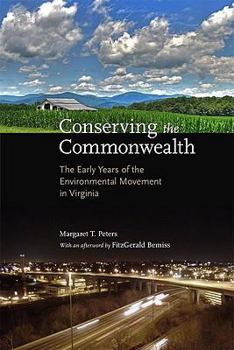 Conserving the Commonwealth

The Early Years of the Environmental Movement in Virginia

Margaret T. Peters

With an afterword by FitzGerald Bemiss